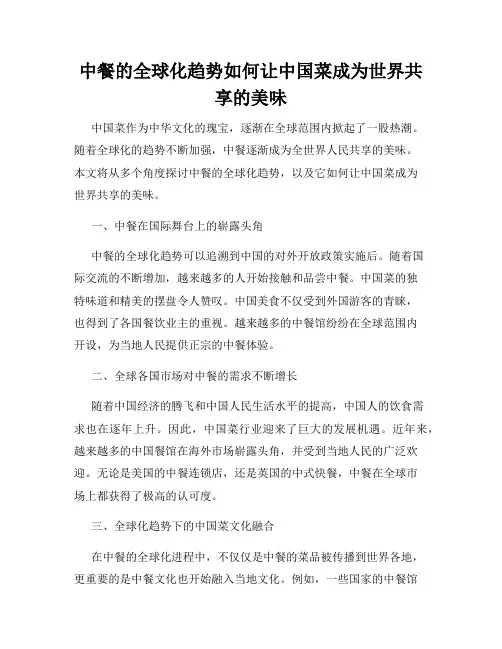 中餐的全球化趋势如何让中国菜成为世界共享的美味

中国菜作为中华文化的瑰宝，逐渐在全球范围内掀起了一股热潮。随着全球化的趋势不断加强，中餐逐渐成为全世界人民共享的美味。本文将从多个角度探讨中餐的全球化趋势，以及它如何让中国菜成为世界共享的美味。

一、中餐在国际舞台上的崭露头角

中餐的全球化趋势可以追溯到中国的对外开放政策实施后。随着国际交流的不断增加，越来越多的人开始接触和品尝中餐。中国菜的独特味道和精美的摆盘令人赞叹。中国美食不仅受到外国游客的青睐，也得到了各国餐饮业主的重视。越来越多的中餐馆纷纷在全球范围内开设，为当地人民提供正宗的中餐体验。

二、全球各国市场对中餐的需求不断增长

随着中国经济的腾飞和中国人民生活水平的提高，中国人的饮食需求也在逐年上升。因此，中国菜行业迎来了巨大的发展机遇。近年来，越来越多的中国餐馆在海外市场崭露头角，并受到当地人民的广泛欢迎。无论是美国的中餐连锁店，还是英国的中式快餐，中餐在全球市场上都获得了极高的认可度。

三、全球化趋势下的中国菜文化融合

在中餐的全球化进程中，不仅仅是中餐的菜品被传播到世界各地，更重要的是中餐文化也开始融入当地文化。例如，一些国家的中餐馆